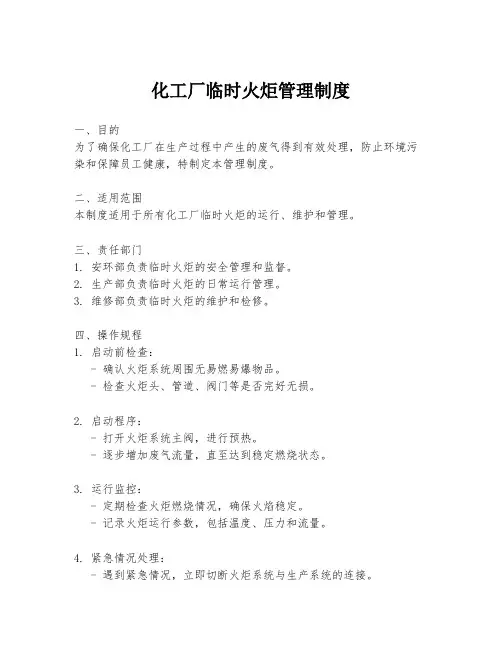 化工厂临时火炬管理制度

一、目的
为了确保化工厂在生产过程中产生的废气得到有效处理，防止环境污染和保障员工健康，特制定本管理制度。

二、适用范围
本制度适用于所有化工厂临时火炬的运行、维护和管理。

三、责任部门
1. 安环部负责临时火炬的安全管理和监督。
2. 生产部负责临时火炬的日常运行管理。
3. 维修部负责临时火炬的维护和检修。

四、操作规程
1. 启动前检查：
- 确认火炬系统周围无易燃易爆物品。
- 检查火炬头、管道、阀门等是否完好无损。

2. 启动程序：
- 打开火炬系统主阀，进行预热。
- 逐步增加废气流量，直至达到稳定燃烧状态。

3. 运行监控：
- 定期检查火炬燃烧情况，确保火焰稳定。
- 记录火炬运行参数，包括温度、压力和流量。

4. 紧急情况处理：
- 遇到紧急情况，立即切断火炬系统与生产系统的连接。